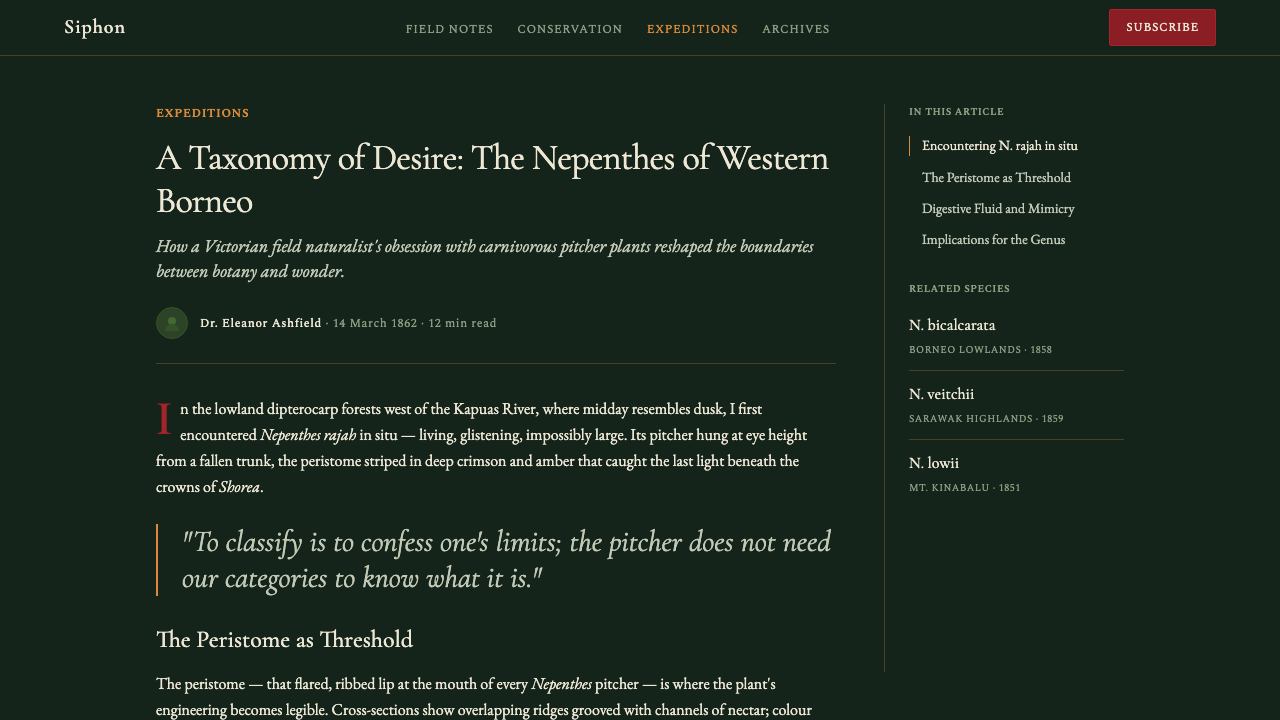 Siphon

FIELD NOTES CONSERVATION EXPEDITIONS ARCHIVES

SUBSCRIBE

EXPEDITIONS

A Taxonomy of Desire: The Nepenthes of Western Borneo

How a Victorian field naturalist's obsession with carnivorous pitcher plants reshaped the boundaries between botany and wonder.

Dr. Eleanor Ashfield · 14 March 1862 · 12 min read

In the lowland dipterocarp forests west of the Kapuas River, where midday resembles dusk, I first encountered Nepenthes rajah in situ — living, glistening, impossibly large. Its pitcher hung at eye height from a fallen trunk, the peristome striped in deep crimson and amber that caught the last light beneath the crowns of Shorea.

"To classify is to confess one's limits; the pitcher does not need our categories to know what it is."

The Peristome as Threshold

The peristome — that flared, ribbed lip at the mouth of every Nepenthes pitcher — is where the plant's engineering becomes legible. Cross-sections show overlapping ridges grooved with channels of nectar; colour

IN THIS ARTICLE

Encountering N. rajah in situ

The Peristome as Threshold

Digestive Fluid and Mimicry

Implications for the Genus

RELATED SPECIES

N. bicalcarata
BORNEO LOWLANDS · 1858

N. veitchii
SARAWAK HIGHLANDS · 1859

N. lowii
MT. KINABALU · 1851